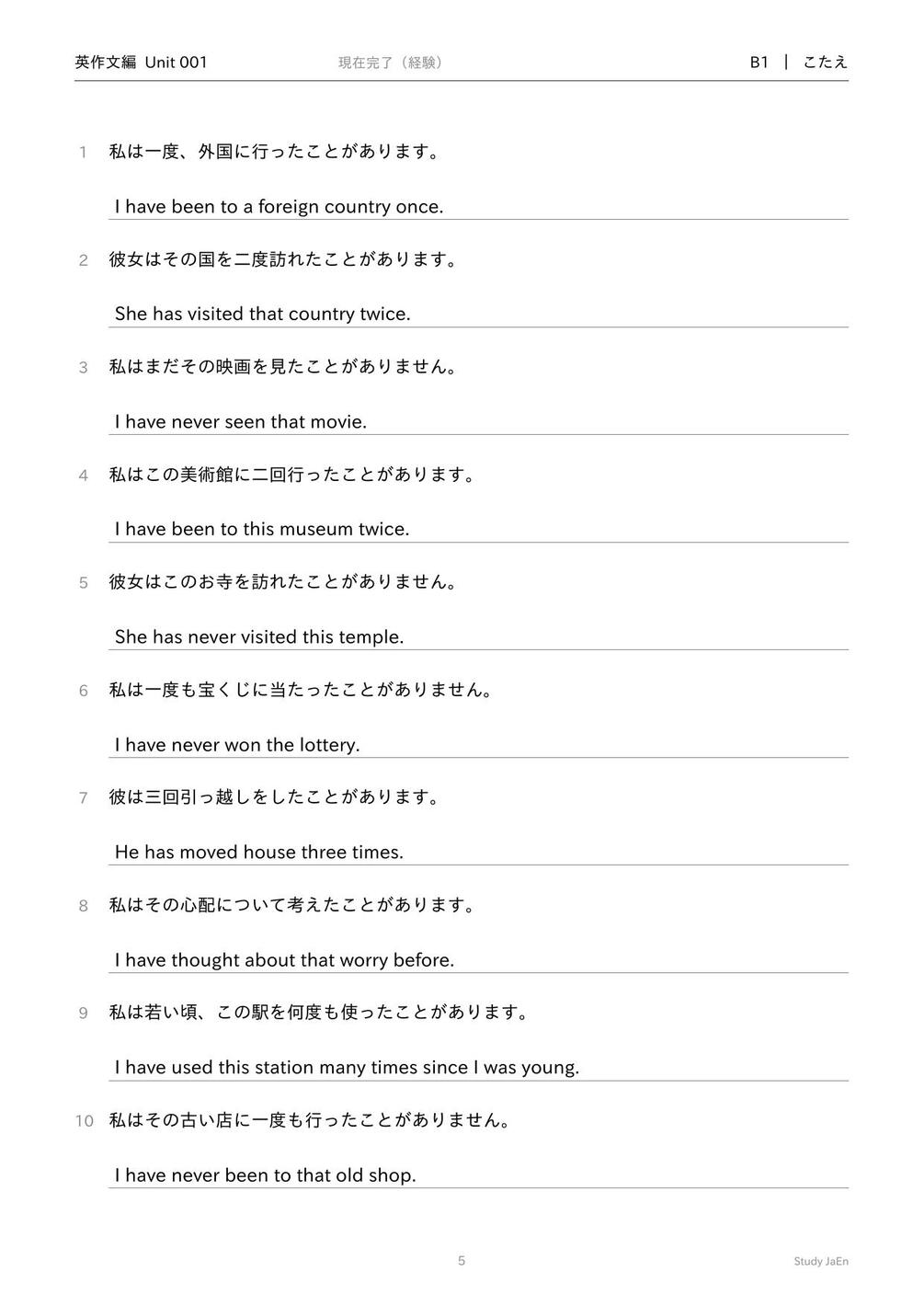 英作文編 Unit 001 現在完了（経験） B1 | こたえ

1 私は一度、外国に行ったことがあります。

I have been to a foreign country once.

2 彼女はその国を二度訪れたことがあります。

She has visited that country twice.

3 私はまだその映画を見たことがありません。

I have never seen that movie.

4 私はこの美術館に二回行ったことがあります。

I have been to this museum twice.

5 彼女はこのお寺を訪れたことがありません。

She has never visited this temple.

6 私は一度も宝くじに当たったことがありません。

I have never won the lottery.

7 彼は三回引っ越しをしたことがあります。

He has moved house three times.

8 私はその心配について考えたことがあります。

I have thought about that worry before.

9 私は若い頃、この駅を何度も使ったことがあります。

I have used this station many times since I was young.

10 私はその古い店に一度も行ったことがありません。

I have never been to that old shop.

5

Study JaEn